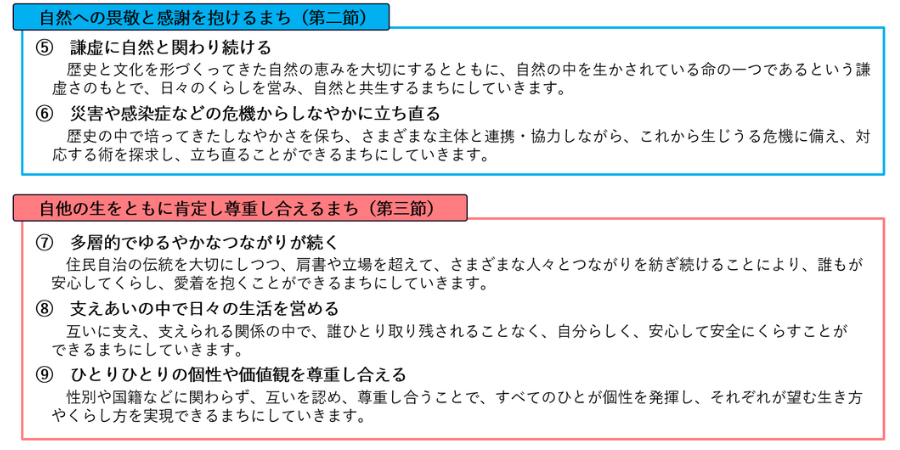 自然への畏敬と感謝を抱けるまち（第二節）

⑤ 謙虚に自然と関わり続ける

歴史と文化を形づくってきた自然の恵みを大切にするとともに、自然の中を生かされている命の一つであるという謙虚さのもとで、日々のくらしを営み、自然と共生するまちにしていきます。

⑥ 災害や感染症などの危機からしなやかに立ち直る

歴史の中で培ってきたしなやかさを保ち、さまざまな主体と連携・協力しながら、これから生じうる危機に備え、対応する術を探求し、立ち直ることができるまちにしていきます。

自他の生をともに肯定し尊重し合えるまち（第三節）

⑦ 多層的でゆるやかなつながりが続く

住民自治の伝統を大切にしつつ、肩書や立場を超えて、さまざまな人々とつながりを紡ぎ続けることにより、誰もが安心してくらし、愛着を抱くことができるまちにしていきます。

⑧ 支えあいの中で日々の生活を営める

互いに支え、支えられる関係の中で、誰ひとり取り残されることなく、自分らしく、安心して安全にくらすことができるまちにしていきます。

⑨ ひとりひとりの個性や価値観を尊重し合える

性別や国籍などに関わらず、互いを認め、尊重し合うことで、すべてのひとが個性を発揮し、それぞれが望む生き方やくらし方を実現できるまちにしていきます。